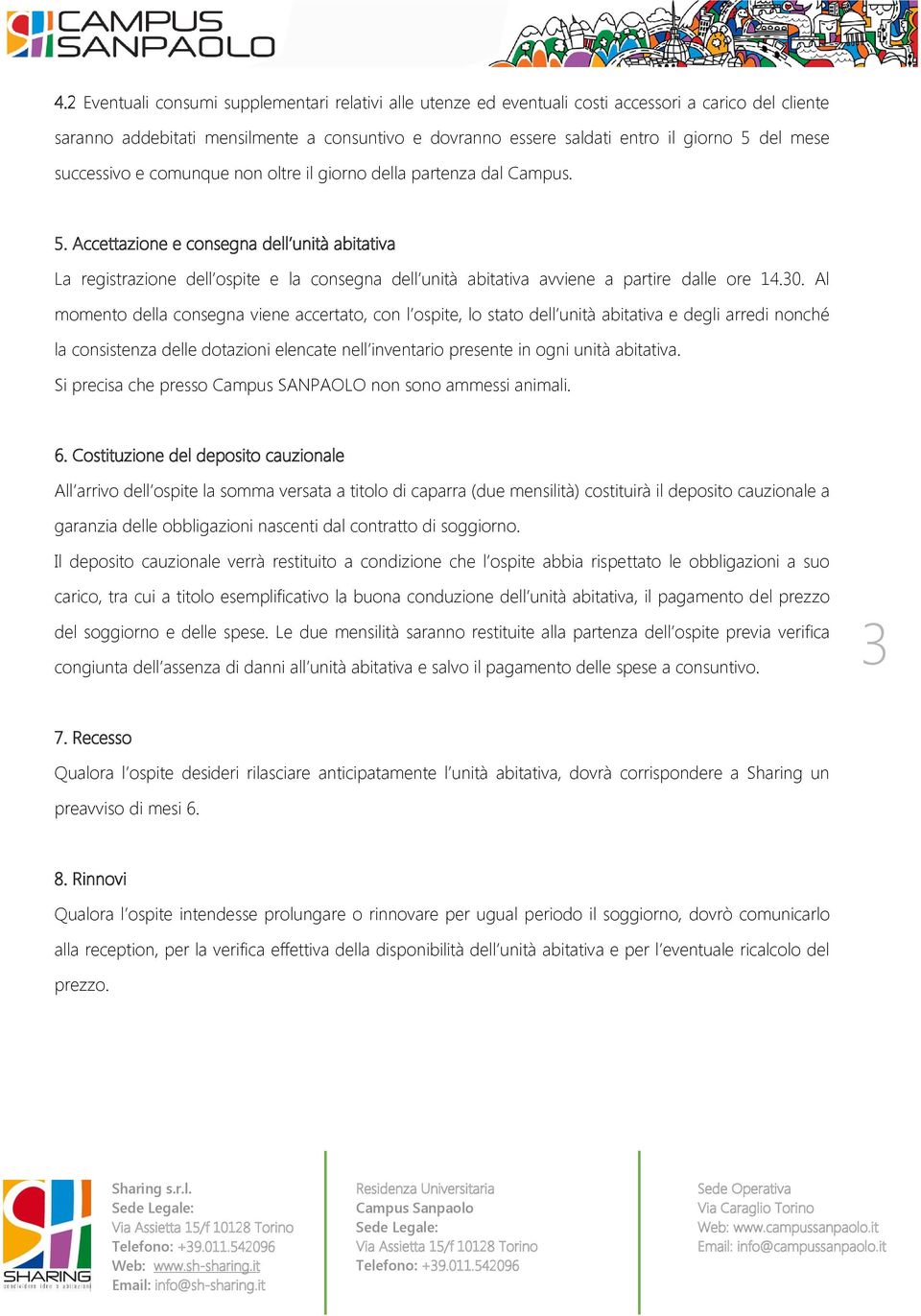 CAMPUS SANPAOLO

4.2 Eventuali consumi supplementari relativi alle utenze ed eventuali costi accessori a carico del cliente saranno addebitati mensilmente a consuntivo e dovranno essere saldati entro il giorno 5 del mese successivo e comunque non oltre il giorno della partenza dal Campus.

5. Accettazione e consegna dell'unità abitativa
La registrazione dell'ospite e la consegna dell'unità abitativa avviene a partire dalle ore 14.30. Al momento della consegna viene accertato, con l'ospite, lo stato dell'unità abitativa e degli arredi nonché la consistenza delle dotazioni elencate nell'inventario presente in ogni unità abitativa.
Si precisa che presso Campus SANPAOLO non sono ammessi animali.

6. Costituzione del deposito cauzionale
All'arrivo dell'ospite la somma versata a titolo di caparra (due mensilità) costituirà il deposito cauzionale a garanzia delle obbligazioni nascenti dal contratto di soggiorno.
Il deposito cauzionale verrà restituito a condizione che l'ospite abbia rispettato le obbligazioni a suo carico, tra cui a titolo esemplificativo la buona conduzione dell'unità abitativa, il pagamento del prezzo del soggiorno e delle spese. Le due mensilità saranno restituite alla partenza dell'ospite previa verifica congiunta dell'assenza di danni all'unità abitativa e salvo il pagamento delle spese a consuntivo.

3

7. Recesso
Qualora l'ospite desideri rilasciare anticipatamente l'unità abitativa, dovrà corrispondere a Sharing un preavviso di mesi 6.

8. Rinnovi
Qualora l'ospite intendesse prolungare o rinnovare per ugual periodo il soggiorno, dovrò comunicarlo alla reception, per la verifica effettiva della disponibilità dell'unità abitativa e per l'eventuale ricalcolo del prezzo.

SHARING

Sharing s.r.l.
Sede Legale:
Via Assietta 15/f 10128 Torino
Telefono: +39.011.542096
Web: www.sh-sharing.it
Email: info@sh-sharing.it

Residenza Universitaria
Campus Sanpaolo
Sede Legale:
Via Assietta 15/f 10128 Torino
Telefono: +39.011.542096

Sede Operativa
Via Caraglio Torino
Web: www.campussanpaolo.it
Email: info@campussanpaolo.it